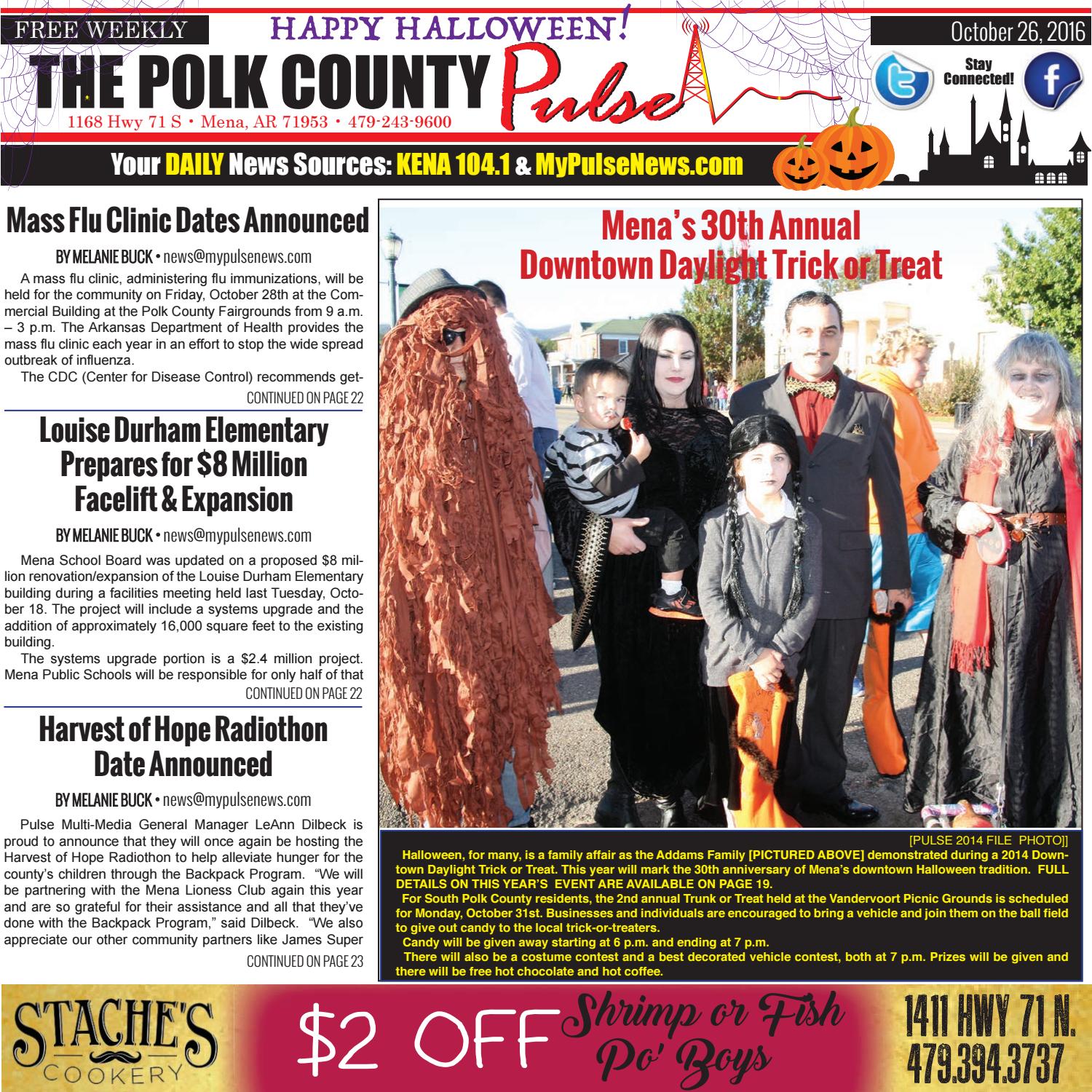 FREE WEEKLY

HAPPY HALLOWEEN!

October 26, 2016

THE POLK COUNTY Pulse

1168 Hwy 71 S • Mena, AR 71953 • 479-243-9600

Stay Connected!

Your DAILY News Sources: KENA 104.1 & MyPulseNews.com

Mass Flu Clinic Dates Announced

BY MELANIE BUCK • news@mypulsenews.com

A mass flu clinic, administering flu immunizations, will be held for the community on Friday, October 28th at the Commercial Building at the Polk County Fairgrounds from 9 a.m. – 3 p.m. The Arkansas Department of Health provides the mass flu clinic each year in an effort to stop the wide spread outbreak of influenza.

The CDC (Center for Disease Control) recommends get-

CONTINUED ON PAGE 22

Louise Durham Elementary Prepares for $8 Million Facelift & Expansion

BY MELANIE BUCK • news@mypulsenews.com

Mena School Board was updated on a proposed $8 million renovation/expansion of the Louise Durham Elementary building during a facilities meeting held last Tuesday, October 18. The project will include a systems upgrade and the addition of approximately 16,000 square feet to the existing building.

The systems upgrade portion is a $2.4 million project. Mena Public Schools will be responsible for only half of that

CONTINUED ON PAGE 22

Harvest of Hope Radiothon Date Announced

BY MELANIE BUCK • news@mypulsenews.com

Pulse Multi-Media General Manager LeAnn Dilbeck is proud to announce that they will once again be hosting the Harvest of Hope Radiothon to help alleviate hunger for the county's children through the Backpack Program. "We will be partnering with the Mena Lioness Club again this year and are so grateful for their assistance and all that they've done with the Backpack Program," said Dilbeck. "We also appreciate our other community partners like James Super

CONTINUED ON PAGE 23

Mena's 30th Annual Downtown Daylight Trick or Treat

[PULSE 2014 FILE PHOTO]]

Halloween, for many, is a family affair as the Addams Family [PICTURED ABOVE] demonstrated during a 2014 Downtown Daylight Trick or Treat. This year will mark the 30th anniversary of Mena's downtown Halloween tradition. FULL DETAILS ON THIS YEAR'S EVENT ARE AVAILABLE ON PAGE 19.

For South Polk County residents, the 2nd annual Trunk or Treat held at the Vandervoort Picnic Grounds is scheduled for Monday, October 31st. Businesses and individuals are encouraged to bring a vehicle and join them on the ball field to give out candy to the local trick-or-treaters.

Candy will be given away starting at 6 p.m. and ending at 7 p.m.

There will also be a costume contest and a best decorated vehicle contest, both at 7 p.m. Prizes will be given and there will be free hot chocolate and hot coffee.

STACHE'S COOKERY

$2 OFF Shrimp or Fish Po' Boys

1411 HWY 71 N. 479.394.3737